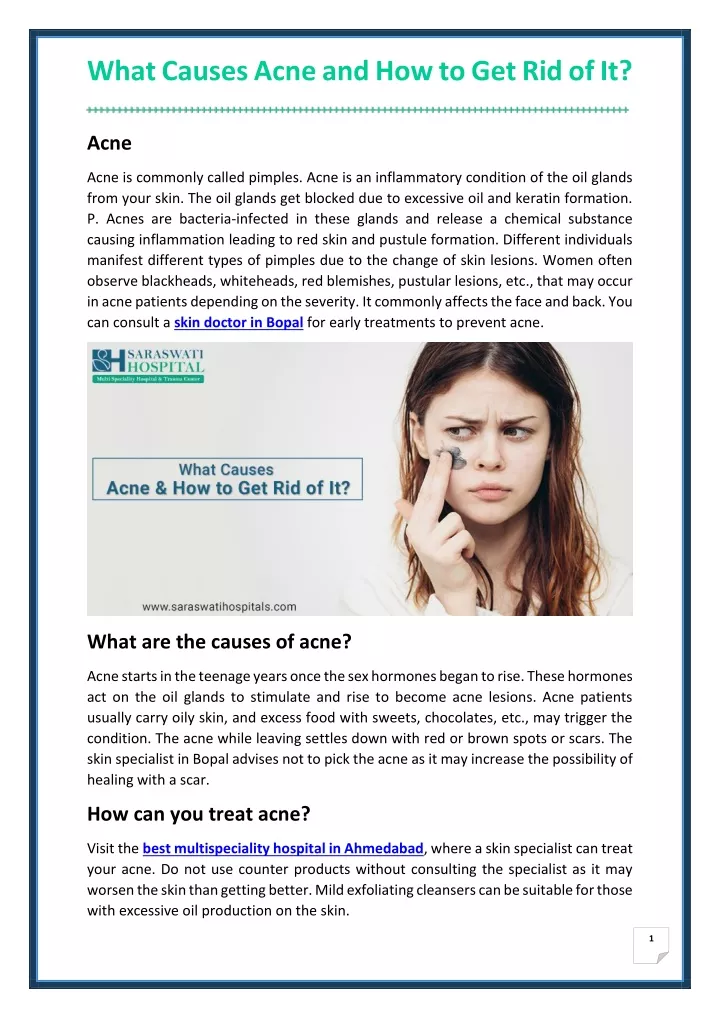 What Causes Acne and How to Get Rid of It?

Acne

Acne is commonly called pimples. Acne is an inflammatory condition of the oil glands from your skin. The oil glands get blocked due to excessive oil and keratin formation. P. Acnes are bacteria-infected in these glands and release a chemical substance causing inflammation leading to red skin and pustule formation. Different individuals manifest different types of pimples due to the change of skin lesions. Women often observe blackheads, whiteheads, red blemishes, pustular lesions, etc., that may occur in acne patients depending on the severity. It commonly affects the face and back. You can consult a skin doctor in Bopal for early treatments to prevent acne.

SARASWATI HOSPITAL
Multi Speciality Hospital & Trauma Center

What Causes Acne & How to Get Rid of It?

www.saraswatihospitals.com

What are the causes of acne?

Acne starts in the teenage years once the sex hormones began to rise. These hormones act on the oil glands to stimulate and rise to become acne lesions. Acne patients usually carry oily skin, and excess food with sweets, chocolates, etc., may trigger the condition. The acne while leaving settles down with red or brown spots or scars. The skin specialist in Bopal advises not to pick the acne as it may increase the possibility of healing with a scar.

How can you treat acne?

Visit the best multispeciality hospital in Ahmedabad, where a skin specialist can treat your acne. Do not use counter products without consulting the specialist as it may worsen the skin than getting better. Mild exfoliating cleansers can be suitable for those with excessive oil production on the skin.

1